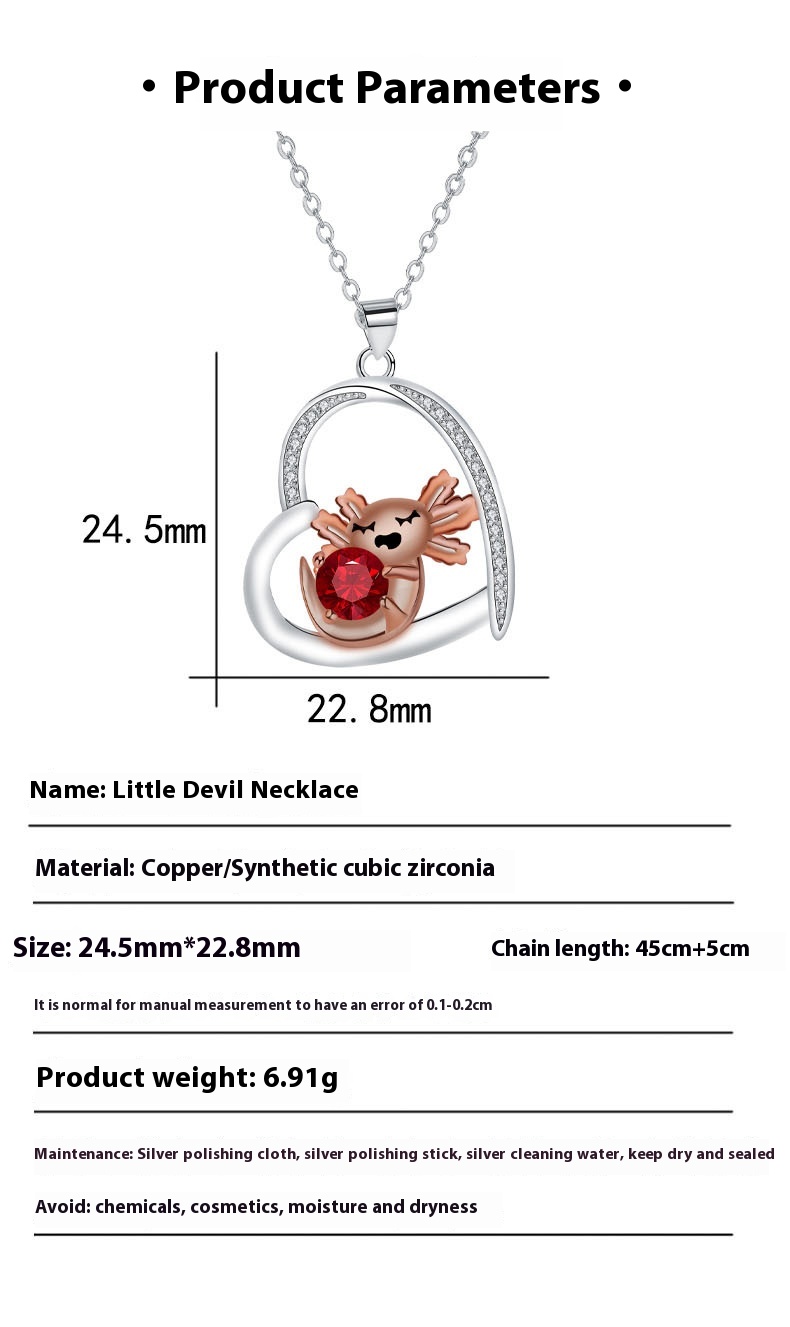 • Product Parameters •

24. 5mm

22. 8mm

Name: Little Devil Necklace

Material: Copper/Synthetic cubic zirconia

Size: 24.5mm*22.8mm

Chain length: 45cm+5cm

It is normal for manual measurement to have an error of 0.1-0.2cm

Product weight: 6.91g

Maintenance: Silver polishing cloth, silver polishing stick, silver cleaning water, keep dry and sealed

Avoid: chemicals, cosmetics, moisture and dryness